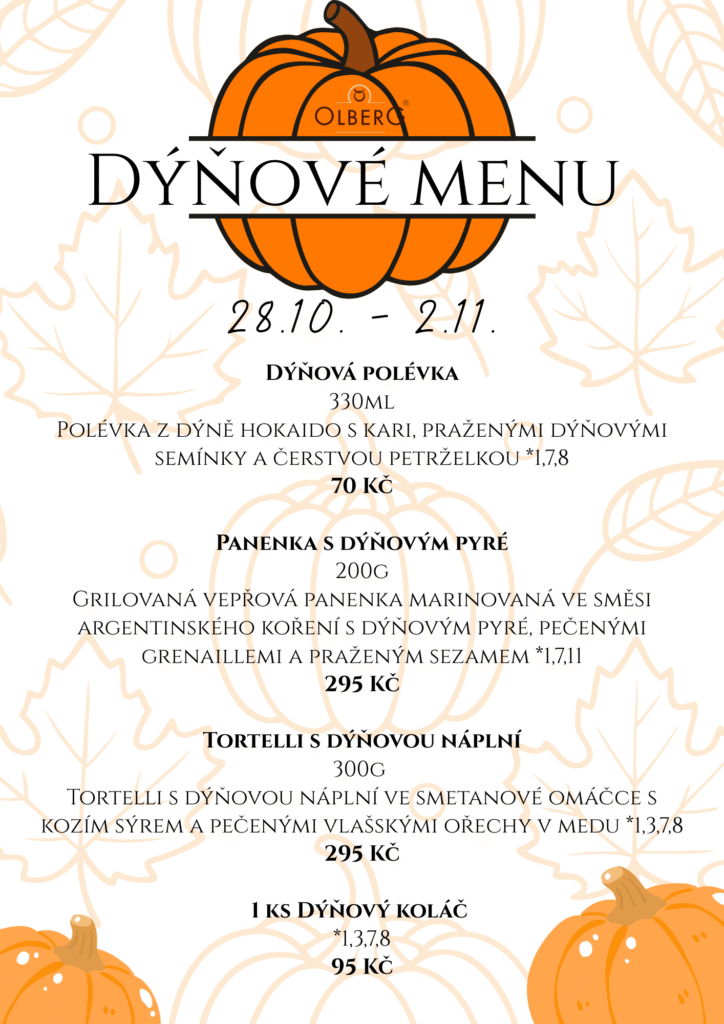 OLBERG

Dýňové menu

28.10. - 2.11.

Dýňová polévka
330ml
Polévka z dýně hokaido s kari, praženými dýňovými semínky a čerstvou petrželkou *1,7,8
70 Kč

Panenka s dýňovým pyré
200g
Grilovaná vepřová panenka marinovaná ve směsi argentinského koření s dýňovým pyré, pečenými grenaillemi a praženým sezamem *1,7,11
295 Kč

Tortelli s dýňovou náplní
300g
Tortelli s dýňovou náplní ve smetanové omáčce s kozím sýrem a pečenými vlašskými ořechy v medu *1,3,7,8
295 Kč

1 ks Dýňový koláč
*1,3,7,8
95 Kč